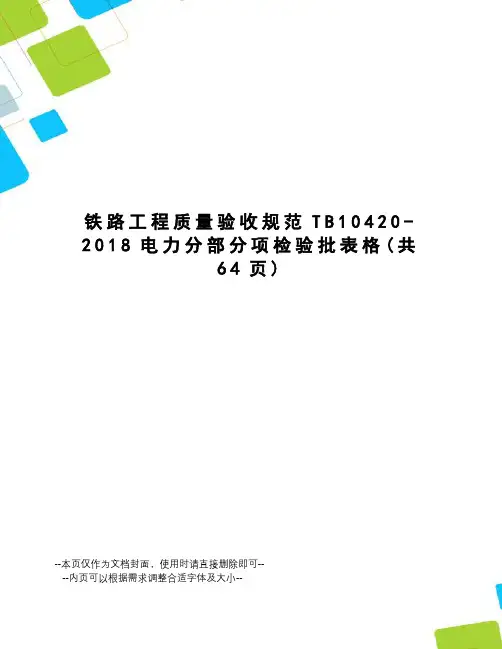 铁路工程质量验收规范TB10420-2018电力分部分项检验批表格(共64页)

--本页仅作为文档封面，使用时请直接删除即可--
--内页可以根据需求调整合适字体及大小--